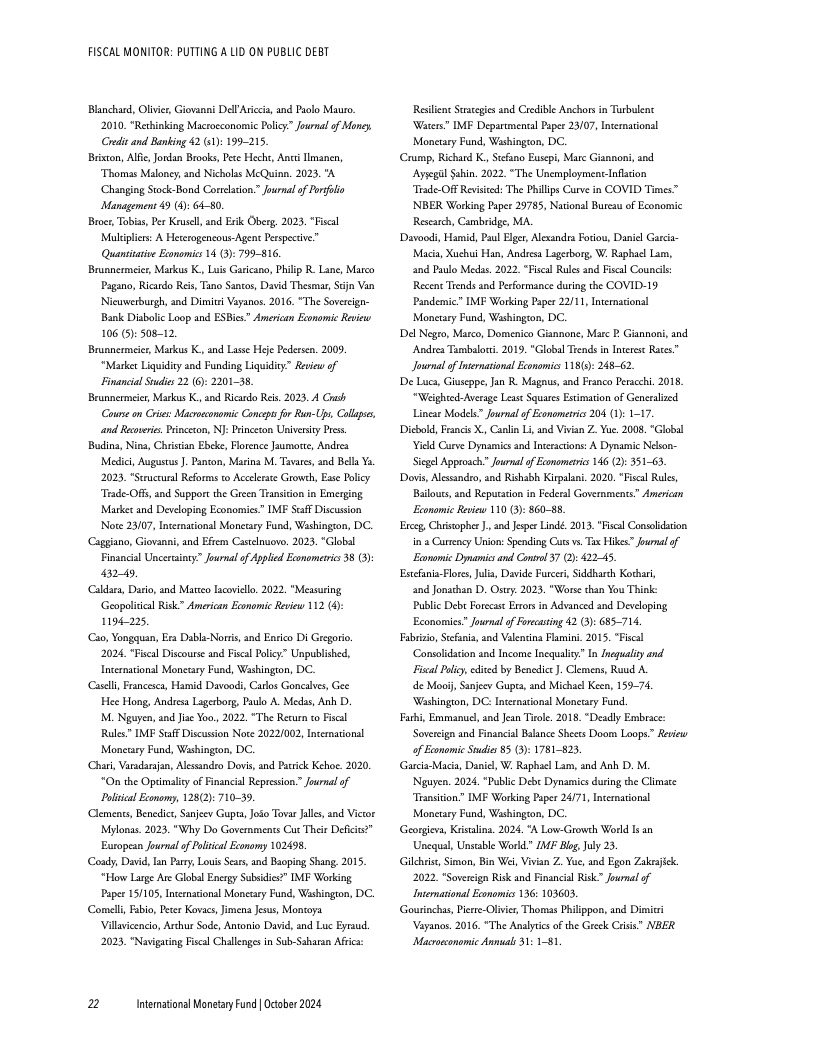 FISCAL MONITOR: PUTTING A LID ON PUBLIC DEBT

Blanchard, Olivier, Giovanni Dell'Ariccia, and Paolo Mauro. 2010. "Rethinking Macroeconomic Policy." Journal of Money, Credit and Banking 42 (s1): 199–215.

Brixton, Alfie, Jordan Brooks, Pete Hecht, Antti Ilmanen, Thomas Maloney, and Nicholas McQuinn. 2023. "A Changing Stock-Bond Correlation." Journal of Portfolio Management 49 (4): 64–80.

Broer, Tobias, Per Krusell, and Erik Öberg. 2023. "Fiscal Multipliers: A Heterogeneous-Agent Perspective." Quantitative Economics 14 (3): 799–816.

Brunnermeier, Markus K., Luis Garicano, Philip R. Lane, Marco Pagano, Ricardo Reis, Tano Santos, David Thesmar, Stijn Van Nieuwerburgh, and Dimitri Vayanos. 2016. "The Sovereign-Bank Diabolic Loop and ESBies." American Economic Review 106 (5): 508–12.

Brunnermeier, Markus K., and Lasse Heje Pedersen. 2009. "Market Liquidity and Funding Liquidity." Review of Financial Studies 22 (6): 2201–38.

Brunnermeier, Markus K., and Ricardo Reis. 2023. A Crash Course on Crises: Macroeconomic Concepts for Run-Ups, Collapses, and Recoveries. Princeton, NJ: Princeton University Press.

Budina, Nina, Christian Ebeke, Florence Jaumotte, Andrea Medici, Augustus J. Panton, Marina M. Tavares, and Bella Ya. 2023. "Structural Reforms to Accelerate Growth, Ease Policy Trade-Offs, and Support the Green Transition in Emerging Market and Developing Economies." IMF Staff Discussion Note 23/07, International Monetary Fund, Washington, DC.

Caggiano, Giovanni, and Efrem Castelnuovo. 2023. "Global Financial Uncertainty." Journal of Applied Econometrics 38 (3): 432–49.

Caldara, Dario, and Matteo Iacoviello. 2022. "Measuring Geopolitical Risk." American Economic Review 112 (4): 1194–225.

Cao, Yongquan, Era Dabla-Norris, and Enrico Di Gregorio. 2024. "Fiscal Discourse and Fiscal Policy." Unpublished, International Monetary Fund, Washington, DC.

Caselli, Francesca, Hamid Davoodi, Carlos Goncalves, Gee Hee Hong, Andresa Lagerborg, Paulo A. Medas, Anh D. M. Nguyen, and Jiae Yoo., 2022. "The Return to Fiscal Rules." IMF Staff Discussion Note 2022/002, International Monetary Fund, Washington, DC.

Chari, Varadarajan, Alessandro Dovis, and Patrick Kehoe. 2020. "On the Optimality of Financial Repression." Journal of Political Economy, 128(2): 710–39.

Clements, Benedict, Sanjeev Gupta, João Tovar Jalles, and Victor Mylonas. 2023. "Why Do Governments Cut Their Deficits?" European Journal of Political Economy 102498.

Coady, David, Ian Parry, Louis Sears, and Baoping Shang. 2015. "How Large Are Global Energy Subsidies?" IMF Working Paper 15/105, International Monetary Fund, Washington, DC.

Comelli, Fabio, Peter Kovacs, Jimena Jesus, Montoya Villavicencio, Arthur Sode, Antonio David, and Luc Eyraud. 2023. "Navigating Fiscal Challenges in Sub-Saharan Africa: Resilient Strategies and Credible Anchors in Turbulent Waters." IMF Departmental Paper 23/07, International Monetary Fund, Washington, DC.

Crump, Richard K., Stefano Eusepi, Marc Giannoni, and Ayşegül Şahin. 2022. "The Unemployment-Inflation Trade-Off Revisited: The Phillips Curve in COVID Times." NBER Working Paper 29785, National Bureau of Economic Research, Cambridge, MA.

Davoodi, Hamid, Paul Elger, Alexandra Fotiou, Daniel Garcia-Macia, Xuehui Han, Andresa Lagerborg, W. Raphael Lam, and Paulo Medas. 2022. "Fiscal Rules and Fiscal Councils: Recent Trends and Performance during the COVID-19 Pandemic." IMF Working Paper 22/11, International Monetary Fund, Washington, DC.

Del Negro, Marco, Domenico Giannone, Marc P. Giannoni, and Andrea Tambalotti. 2019. "Global Trends in Interest Rates." Journal of International Economics 118(s): 248–62.

De Luca, Giuseppe, Jan R. Magnus, and Franco Peracchi. 2018. "Weighted-Average Least Squares Estimation of Generalized Linear Models." Journal of Econometrics 204 (1): 1–17.

Diebold, Francis X., Canlin Li, and Vivian Z. Yue. 2008. "Global Yield Curve Dynamics and Interactions: A Dynamic Nelson-Siegel Approach." Journal of Econometrics 146 (2): 351–63.

Dovis, Alessandro, and Rishabh Kirpalani. 2020. "Fiscal Rules, Bailouts, and Reputation in Federal Governments." American Economic Review 110 (3): 860–88.

Erceg, Christopher J., and Jesper Lindé. 2013. "Fiscal Consolidation in a Currency Union: Spending Cuts vs. Tax Hikes." Journal of Economic Dynamics and Control 37 (2): 422–45.

Estefania-Flores, Julia, Davide Furceri, Siddharth Kothari, and Jonathan D. Ostry. 2023. "Worse than You Think: Public Debt Forecast Errors in Advanced and Developing Economies." Journal of Forecasting 42 (3): 685–714.

Fabrizio, Stefania, and Valentina Flamini. 2015. "Fiscal Consolidation and Income Inequality." In Inequality and Fiscal Policy, edited by Benedict J. Clemens, Ruud A. de Mooij, Sanjeev Gupta, and Michael Keen, 159–74. Washington, DC: International Monetary Fund.

Farhi, Emmanuel, and Jean Tirole. 2018. "Deadly Embrace: Sovereign and Financial Balance Sheets Doom Loops." Review of Economic Studies 85 (3): 1781–823.

Garcia-Macia, Daniel, W. Raphael Lam, and Anh D. M. Nguyen. 2024. "Public Debt Dynamics during the Climate Transition." IMF Working Paper 24/71, International Monetary Fund, Washington, DC.

Georgieva, Kristalina. 2024. "A Low-Growth World Is an Unequal, Unstable World." IMF Blog, July 23.

Gilchrist, Simon, Bin Wei, Vivian Z. Yue, and Egon Zakrajšek. 2022. "Sovereign Risk and Financial Risk." Journal of International Economics 136: 103603.

Gourinchas, Pierre-Olivier, Thomas Philippon, and Dimitri Vayanos. 2016. "The Analytics of the Greek Crisis." NBER Macroeconomic Annuals 31: 1–81.

22 International Monetary Fund | October 2024